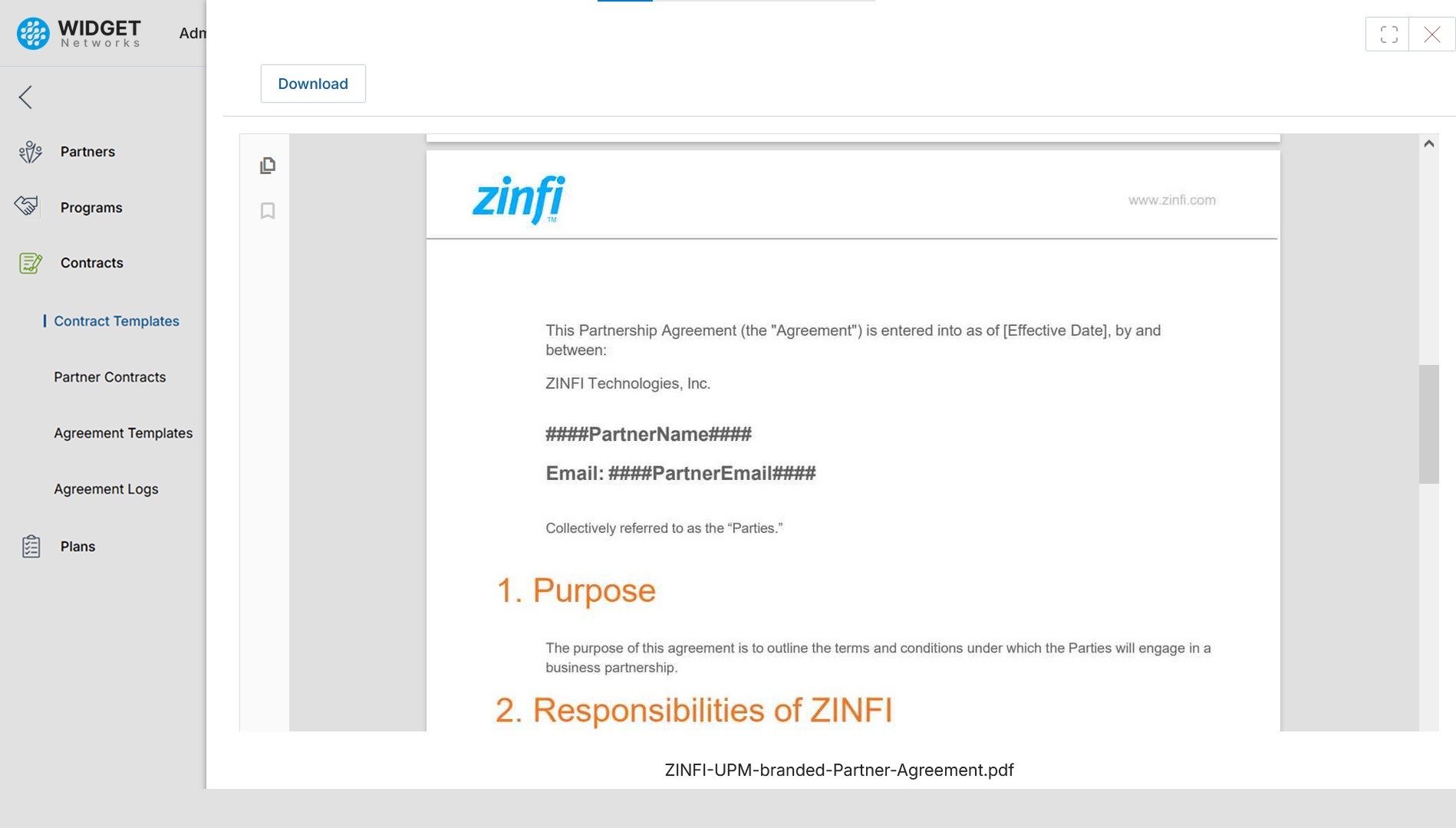 WIDGET
Networks

Adm

Partners

Programs

Contracts

Contract Templates

Partner Contracts

Agreement Templates

Agreement Logs

Plans

Download

zinfi TM

www.zinfi.com

This Partnership Agreement (the "Agreement") is entered into as of [Effective Date], by and between:

ZINFI Technologies, Inc.

####PartnerName####

Email: ####PartnerEmail####

Collectively referred to as the “Parties.”

1. Purpose

The purpose of this agreement is to outline the terms and conditions under which the Parties will engage in a business partnership.

2. Responsibilities of ZINFI

ZINFI-UPM-branded-Partner-Agreement.pdf